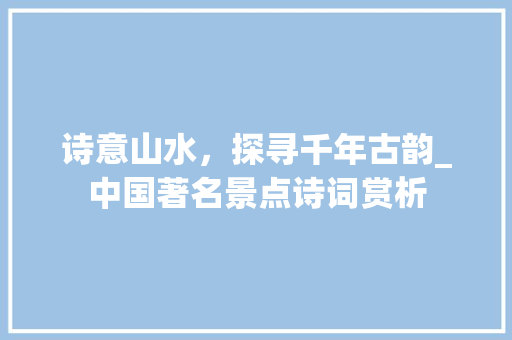 诗意山水，探寻千年古韵_中国著名景点诗词赏析